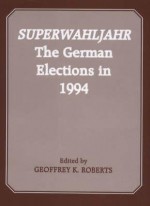 SUPERWAHLJAHR
The German Elections in 1994

Edited by
GEOFFREY K. ROBERTS